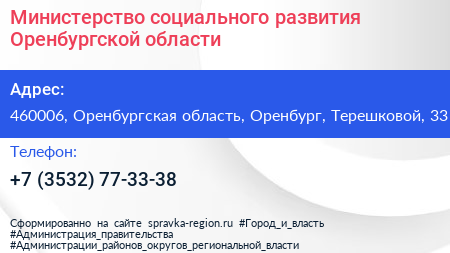 Министерство социального развития Оренбургской области

Адрес:

460006, Оренбургская область, Оренбург, Терешковой, 33

Телефон:

+7 (3532) 77-33-38

Сформированно на сайте spravka-region.ru #Город_и_власть #Администрация_правительства #Администрации_районов_округов_региональной_власти